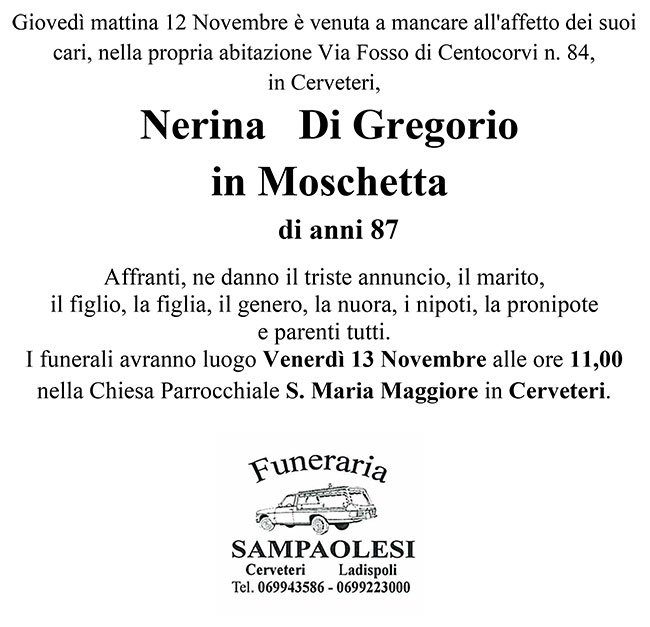 Giovedì mattina 12 Novembre è venuta a mancare all'affetto dei suoi cari, nella propria abitazione Via Fosso di Centocorvi n. 84, in Cerveteri,

Nerina Di Gregorio
in Moschetta

di anni 87

Affranti, ne danno il triste annuncio, il marito, il figlio, la figlia, il genero, la nuora, i nipoti, la pronipote e parenti tutti.
I funerali avranno luogo Venerdì 13 Novembre alle ore 11,00 nella Chiesa Parrocchiale S. Maria Maggiore in Cerveteri.

Funeraria

SAMPAOLESI
Cerveteri Ladispoli
Tel. 069943586 - 0699223000